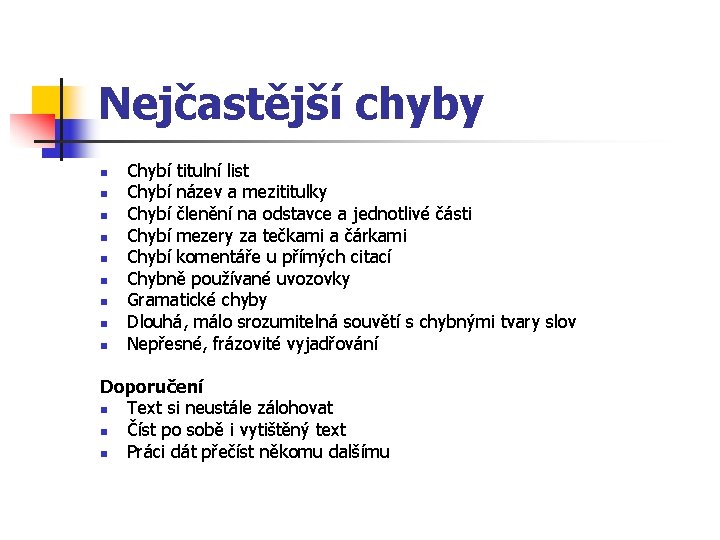 Nejčastější chyby

- Chybí titulní list
- Chybí název a mezititulky
- Chybí členění na odstavce a jednotlivé části
- Chybí mezery za tečkami a čárkami
- Chybí komentáře u přímých citací
- Chybně používané uvozovky
- Gramatické chyby
- Dlouhá, málo srozumitelná souvětí s chybnými tvary slov
- Nepřesné, frázovité vyjadřování

Doporučení
- Text si neustále zálohovat
- Číst po sobě i vytištěný text
- Práci dát přečíst někomu dalšímu